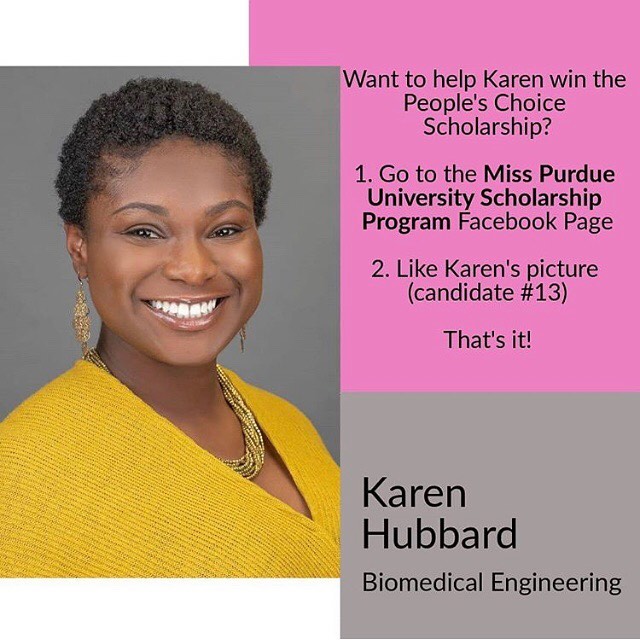 Want to help Karen win the People's Choice Scholarship?

1. Go to the Miss Purdue University Scholarship Program Facebook Page

2. Like Karen's picture (candidate #13)

That's it!

Karen Hubbard

Biomedical Engineering